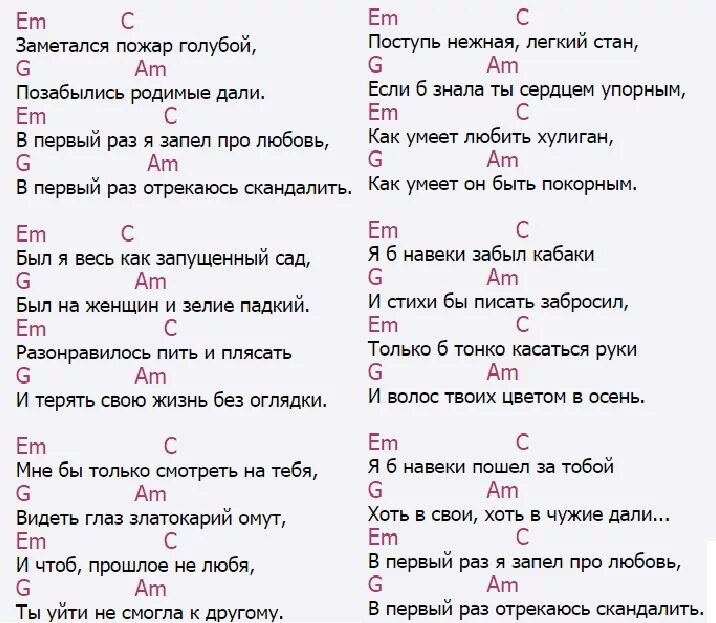 Em C
Заметался пожар голубой,
G Am
Позабылись родимые дали.
Em C
В первый раз я запел про любовь,
G Am
В первый раз отрекаюсь скандалить.

Em C
Был я весь как запущенный сад,
G Am
Был на женщин и зелие падкий.
Em C
Разонравилось пить и плясать
G Am
И терять свою жизнь без оглядки.

Em C
Мне бы только смотреть на тебя,
G Am
Видеть глаз златокарий омут,
Em C
И чтоб, прошлое не любя,
G Am
Ты уйти не смогла к другому.

Em C
Поступь нежная, легкий стан,
G Am
Если б знала ты сердцем упорным,
Em C
Как умеет любить хулиган,
G Am
Как умеет он быть покорным.

Em C
Я б навеки забыл кабаки
G Am
И стихи бы писать забросил,
Em C
Только б тонко касаться руки
G Am
И волос твоих цветом в осень.

Em C
Я б навеки пошел за тобой
G Am
Хоть в свои, хоть в чужие дали...
Em C
В первый раз я запел про любовь,
G Am
В первый раз отрекаюсь скандалить.